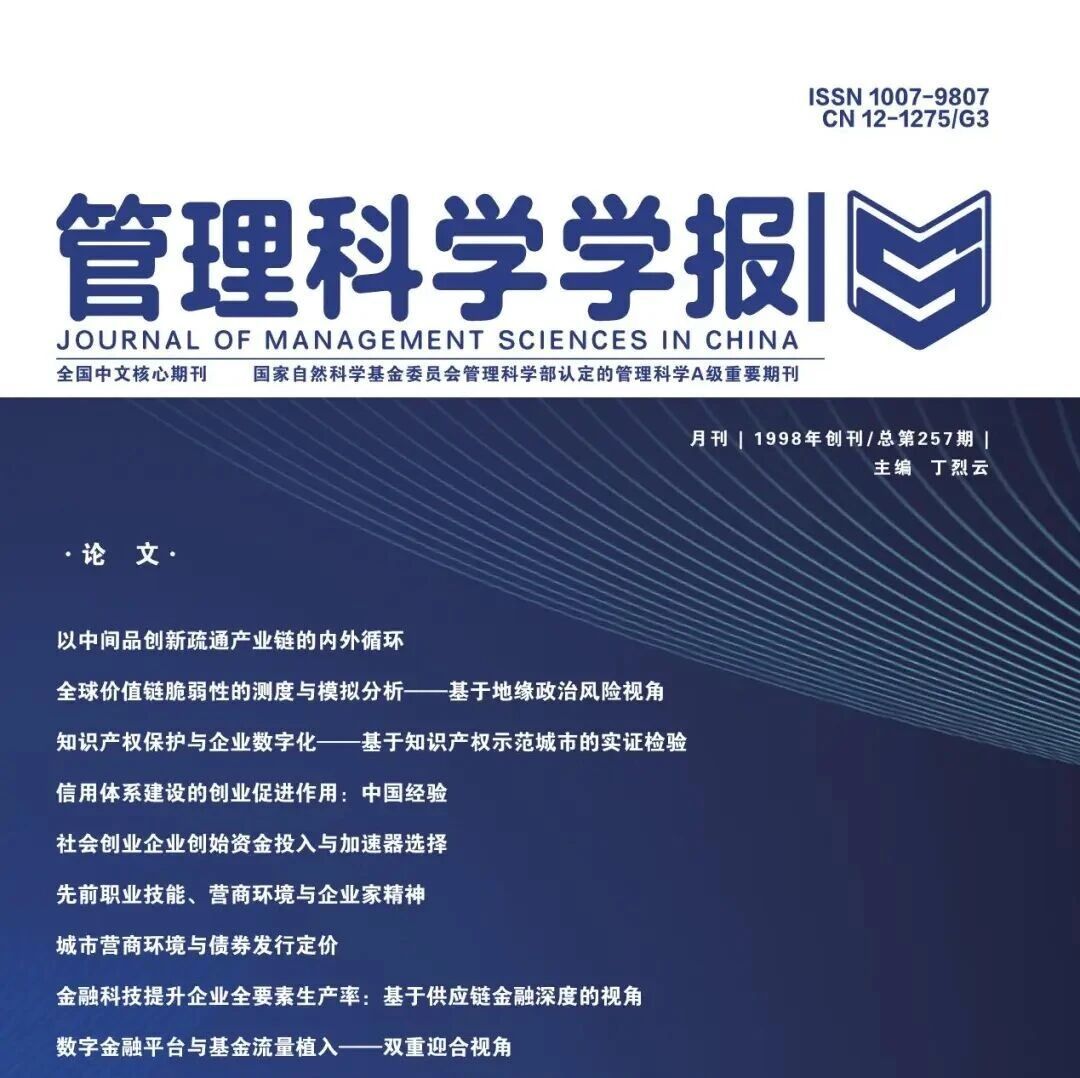 ISSN 1007-9807
CN 12-1275/G3

管理科学学报

JOURNAL OF MANAGEMENT SCIENCES IN CHINA

全国中文核心期刊　　国家自然科学基金委员会管理科学部认定的管理科学A级重要期刊

月刊 | 1998年创刊/总第257期 |
主编　丁烈云

·论　文·

以中间品创新疏通产业链的内外循环

全球价值链脆弱性的测度与模拟分析——基于地缘政治风险视角

知识产权保护与企业数字化——基于知识产权示范城市的实证检验

信用体系建设的创业促进作用：中国经验

社会创业企业创始资金投入与加速器选择

先前职业技能、营商环境与企业家精神

城市营商环境与债券发行定价

金融科技提升企业全要素生产率：基于供应链金融深度的视角

数字金融平台与基金流量植入——双重迎合视角